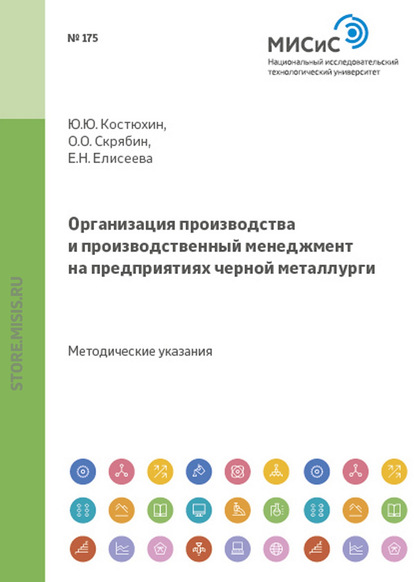 № 175

МИСиС
Национальный исследовательский технологический университет

Ю.Ю. Костюхин,
О.О. Скрябин,
Е.Н. Елисеева

Организация производства и производственный менеджмент на предприятиях черной металлурги

Методические указания

STORE.MISIS.RU